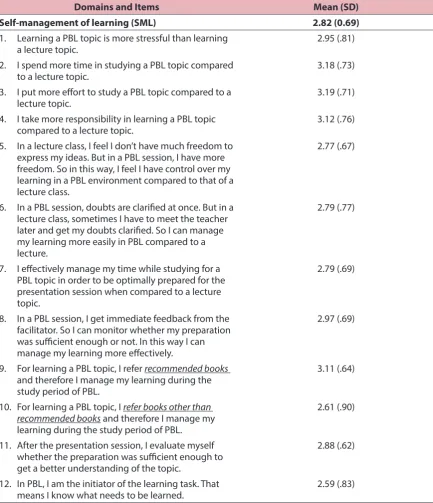 | Domains and Items | Mean (SD) |
|---|---|
| Self-management of learning (SML) | 2.82 (0.69) |
| 1. Learning a PBL topic is more stressful than learning a lecture topic. | 2.95 (.81) |
| 2. I spend more time in studying a PBL topic compared to a lecture topic. | 3.18 (.73) |
| 3. I put more effort to study a PBL topic compared to a lecture topic. | 3.19 (.71) |
| 4. I take more responsibility in learning a PBL topic compared to a lecture topic. | 3.12 (.76) |
| 5. In a lecture class, I feel I don't have much freedom to express my ideas. But in a PBL session, I have more freedom. So in this way, I feel I have control over my learning in a PBL environment compared to that of a lecture class. | 2.77 (.67) |
| 6. In a PBL session, doubts are clarified at once. But in a lecture class, sometimes I have to meet the teacher later and get my doubts clarified. So I can manage my learning more easily in PBL compared to a lecture. | 2.79 (.77) |
| 7. I effectively manage my time while studying for a PBL topic in order to be optimally prepared for the presentation session when compared to a lecture topic. | 2.79 (.69) |
| 8. In a PBL session, I get immediate feedback from the facilitator. So I can monitor whether my preparation was sufficient enough or not. In this way I can manage my learning more effectively. | 2.97 (.69) |
| 9. For learning a PBL topic, I refer recommended books and therefore I manage my learning during the study period of PBL. | 3.11 (.64) |
| 10. For learning a PBL topic, I refer books other than recommended books and therefore I manage my learning during the study period of PBL. | 2.61 (.90) |
| 11. After the presentation session, I evaluate myself whether the preparation was sufficient enough to get a better understanding of the topic. | 2.88 (.62) |
| 12. In PBL, I am the initiator of the learning task. That means I know what needs to be learned. | 2.59 (.83) |